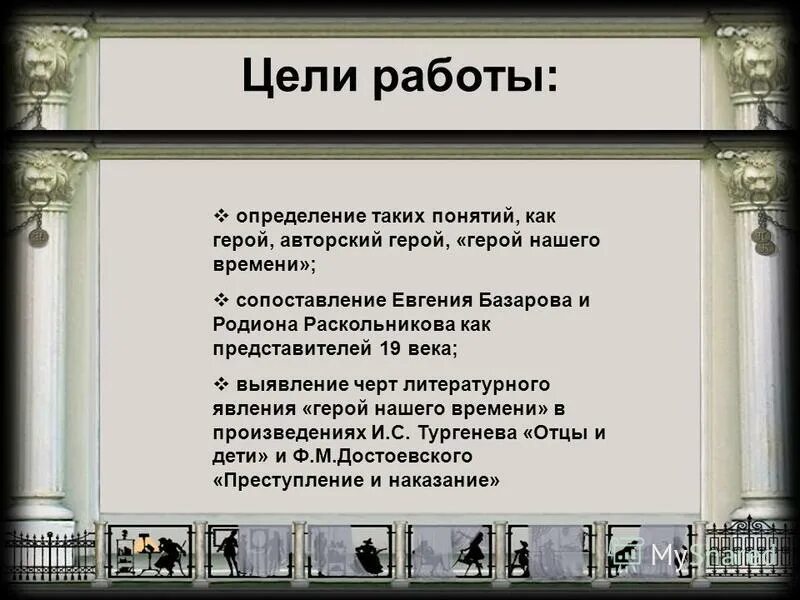 Цели работы:

❖ определение таких понятий, как герой, авторский герой, «герой нашего времени»;

❖ сопоставление Евгения Базарова и Родиона Раскольникова как представителей 19 века;

❖ выявление черт литературного явления «герой нашего времени» в произведениях И.С. Тургенева «Отцы и дети» и Ф.М.Достоевского «Преступление и наказание»

MyShared